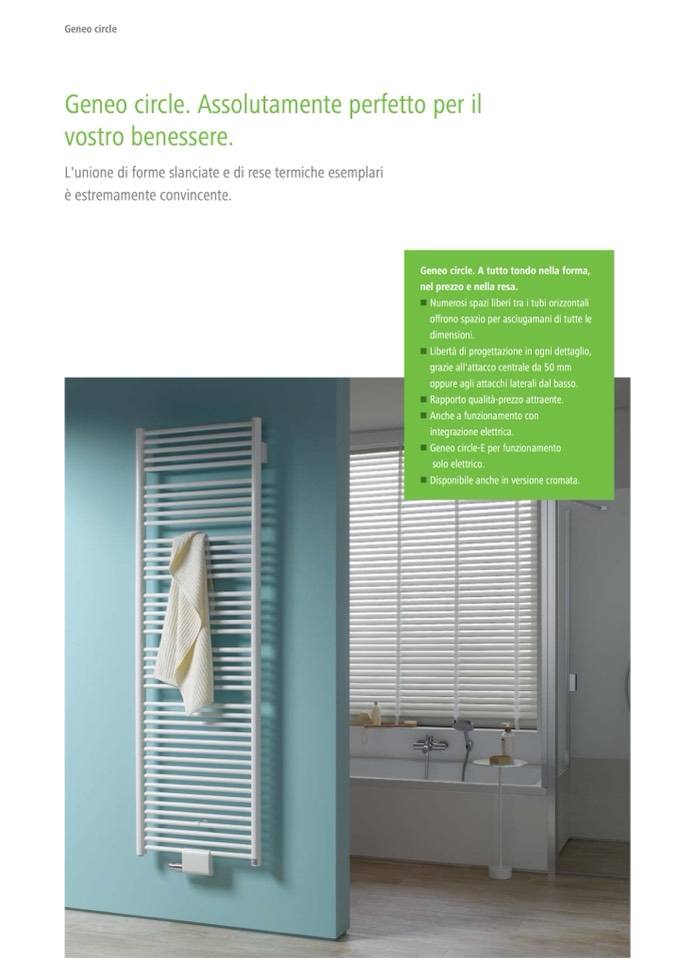 Geneo circle

Geneo circle. Assolutamente perfetto per il vostro benessere.

L'unione di forme slanciate e di rese termiche esemplari è estremamente convincente.

Geneo circle. A tutto tondo nella forma, nel prezzo e nella resa.
■ Numerosi spazi liberi tra i tubi orizzontali offrono spazio per asciugamani di tutte le dimensioni.
■ Libertà di progettazione in ogni dettaglio, grazie all'attacco centrale da 50 mm oppure agli attacchi laterali dal basso.
■ Rapporto qualità-prezzo attraente.
■ Anche a funzionamento con integrazione elettrica.
■ Geneo circle-E per funzionamento solo elettrico.
■ Disponibile anche in versione cromata.